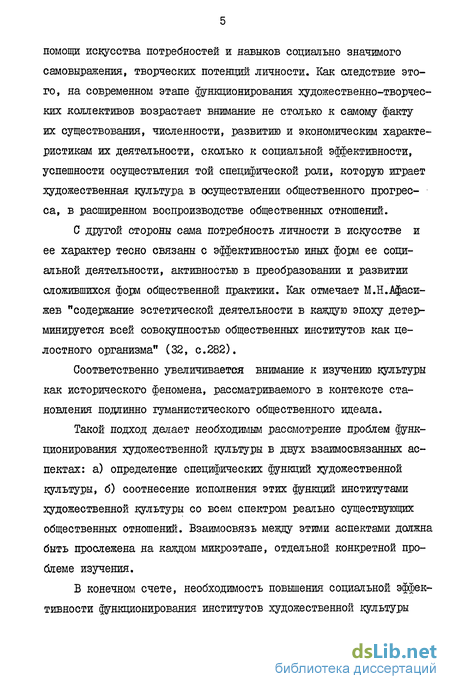 5

помощи искусства потребностей и навыков социально значимого самовыражения, творческих потенций личности. Как следствие этого, на современном этапе функционирования художественно-творческих коллективов возрастает внимание не столько к самому факту их существования, численности, развитию и экономическим характеристикам их деятельности, сколько к социальной эффективности, успешности осуществления той специфической роли, которую играет художественная культура в осуществлении общественного прогресса, в расширенном воспроизводстве общественных отношений.

С другой стороны сама потребность личности в искусстве и ее характер тесно связаны с эффективностью иных форм ее социальной деятельности, активностью в преобразовании и развитии сложившихся форм общественной практики. Как отмечает М.Н.Афасижев "содержание эстетической деятельности в каждую эпоху детерминируется всей совокупностью общественных институтов как целостного организма" (32, с.282).

Соответственно увеличивается внимание к изучению культуры как исторического феномена, рассматриваемого в контексте становления подлинно гуманистического общественного идеала.

Такой подход делает необходимым рассмотрение проблем функционирования художественной культуры в двух взаимосвязанных аспектах: а) определение специфических функций художественной культуры, б) соотнесение исполнения этих функций институтами художественной культуры со всем спектром реально существующих общественных отношений. Взаимосвязь между этими аспектами должна быть прослежена на каждом микроэтапе, отдельной конкретной проблеме изучения.

В конечном счете, необходимость повышения социальной эффективности функционирования институтов художественной культуры

dsLib.net
библиотека диссертаций